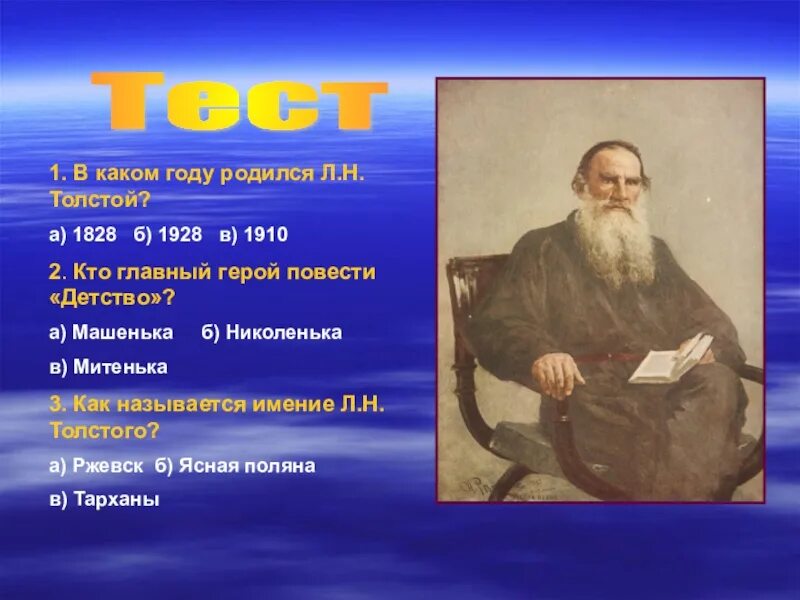 Тест

1. В каком году родился Л.Н. Толстой?

а) 1828 б) 1928 в) 1910

2. Кто главный герой повести «Детство»?

а) Машенька б) Николенька

в) Митенька

3. Как называется имение Л.Н. Толстого?

а) Ржевск б) Ясная поляна

в) Тарханы